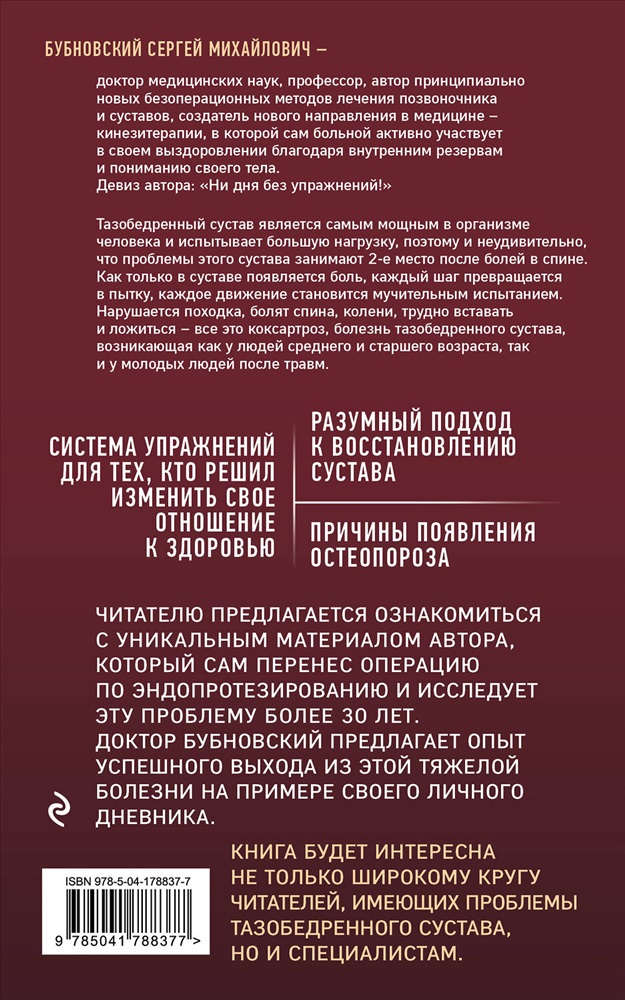 БУБНОВСКИЙ СЕРГЕЙ МИХАЙЛОВИЧ –

доктор медицинских наук, профессор, автор принципиально новых безоперационных методов лечения позвоночника и суставов, создатель нового направления в медицине – кинезитерапии, в которой сам больной активно участвует в своем выздоровлении благодаря внутренним резервам и пониманию своего тела.
Девиз автора: «Ни дня без упражнений!»

Тазобедренный сустав является самым мощным в организме человека и испытывает большую нагрузку, поэтому и неудивительно, что проблемы этого сустава занимают 2-е место после болей в спине. Как только в суставе появляется боль, каждый шаг превращается в пытку, каждое движение становится мучительным испытанием. Нарушается походка, болят спина, колени, трудно вставать и ложиться – все это коксартроз, болезнь тазобедренного сустава, возникающая как у людей среднего и старшего возраста, так и у молодых людей после травм.

СИСТЕМА УПРАЖНЕНИЙ ДЛЯ ТЕХ, КТО РЕШИЛ ИЗМЕНИТЬ СВОЕ ОТНОШЕНИЕ К ЗДОРОВЬЮ

РАЗУМНЫЙ ПОДХОД К ВОССТАНОВЛЕНИЮ СУСТАВА

ПРИЧИНЫ ПОЯВЛЕНИЯ ОСТЕОПОРОЗА

ЧИТАТЕЛЮ ПРЕДЛАГАЕТСЯ ОЗНАКОМИТЬСЯ С УНИКАЛЬНЫМ МАТЕРИАЛОМ АВТОРА, КОТОРЫЙ САМ ПЕРЕНЕС ОПЕРАЦИЮ ПО ЭНДОПРОТЕЗИРОВАНИЮ И ИССЛЕДУЕТ ЭТУ ПРОБЛЕМУ БОЛЕЕ 30 ЛЕТ. ДОКТОР БУБНОВСКИЙ ПРЕДЛАГАЕТ ОПЫТ УСПЕШНОГО ВЫХОДА ИЗ ЭТОЙ ТЯЖЕЛОЙ БОЛЕЗНИ НА ПРИМЕРЕ СВОЕГО ЛИЧНОГО ДНЕВНИКА.

КНИГА БУДЕТ ИНТЕРЕСНА НЕ ТОЛЬКО ШИРОКОМУ КРУГУ ЧИТАТЕЛЕЙ, ИМЕЮЩИХ ПРОБЛЕМЫ ТАЗОБЕДРЕННОГО СУСТАВА, НО И СПЕЦИАЛИСТАМ.

ISBN 978-5-04-178837-7
9 785041 788377 >